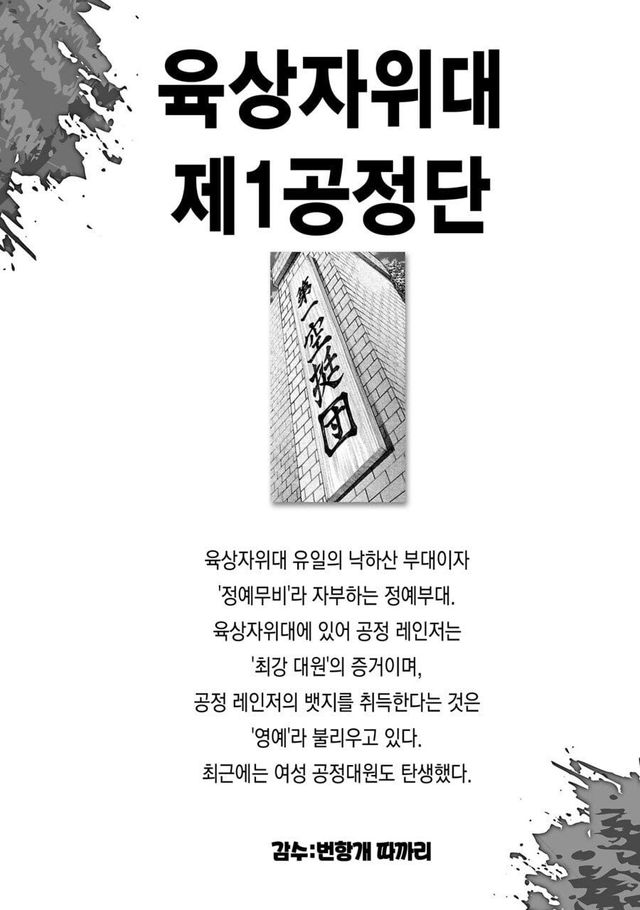 육상자위대
제1공정단

第一空挺団

육상자위대 유일의 낙하산 부대이자 '정예무비'라 자부하는 정예부대. 육상자위대에 있어 공정 레인저는 '최강 대원'의 증거이며, 공정 레인저의 뱃지를 취득한다는 것은 '영예'라 불리우고 있다. 최근에는 여성 공정대원도 탄생했다.

감수:번항개 따까리